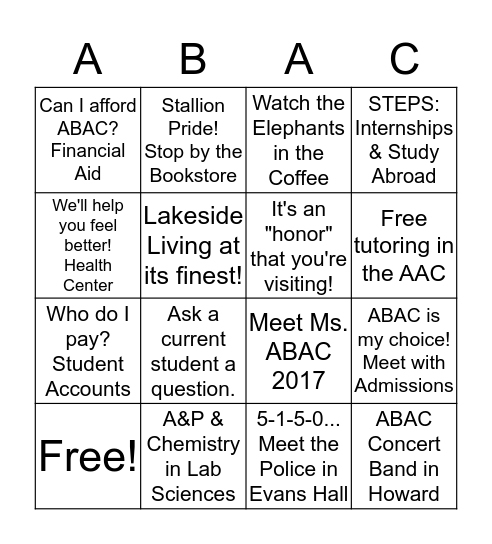 | A | B | A | C |
|---|---|---|---|
| Can I afford ABAC? Financial Aid | Stallion Pride! Stop by the Bookstore | Watch the Elephants in the Coffee | STEPS: Internships & Study Abroad |
| We'll help you feel better! Health Center | Lakeside Living at its finest! | It's an "honor" that you're visiting! | Free tutoring in the AAC |
| Who do I pay? Student Accounts | Ask a current student a question. | Meet Ms. ABAC 2017 | ABAC is my choice! Meet with Admissions |
| Free! | A&P & Chemistry in Lab Sciences | 5-1-5-0... Meet the Police in Evans Hall | ABAC Concert Band in Howard |